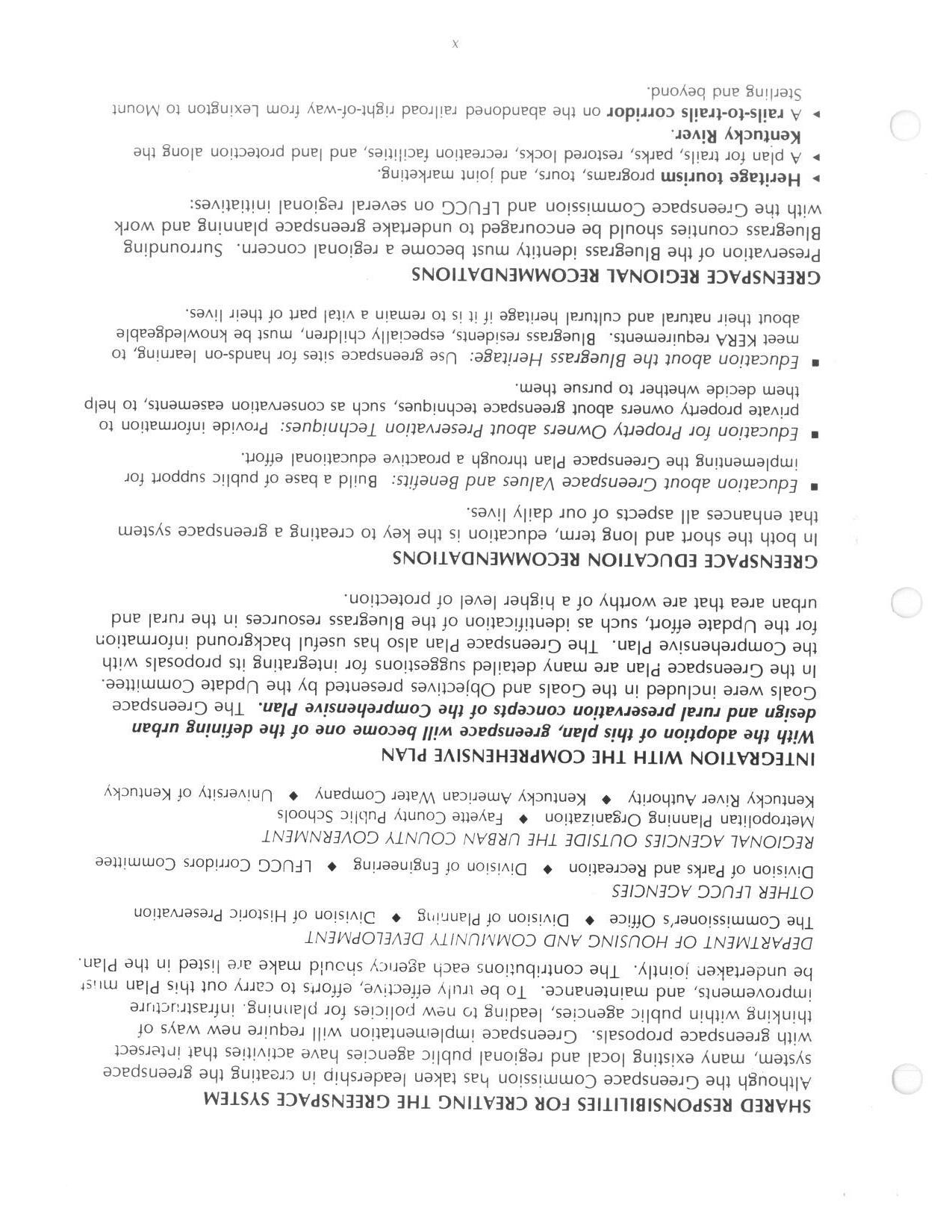 SHARED RESPONSIBILITIES FOR CREATING THE GREENSPACE SYSTEM

Although the Greenspace Commission has taken leadership in creating the greenspace system, many existing local and regional public agencies have activities that intersect with greenspace proposals. Greenspace implementation will require new ways of thinking within public agencies, leading to new policies for planning, infrastructure improvements, and maintenance. To be truly effective, efforts to carry out this Plan must be undertaken jointly. The contributions each agency should make are listed in the Plan.

DEPARTMENT OF HOUSING AND COMMUNITY DEVELOPMENT
The Commissioner's Office ◆ Division of Planning ◆ Division of Historic Preservation

OTHER LFUCG AGENCIES
Division of Parks and Recreation ◆ Division of Engineering ◆ LFUCG Corridors Committee

REGIONAL AGENCIES OUTSIDE THE URBAN COUNTY GOVERNMENT
Metropolitan Planning Organization ◆ Fayette County Public Schools
Kentucky River Authority ◆ Kentucky American Water Company ◆ University of Kentucky

INTEGRATION WITH THE COMPREHENSIVE PLAN

With the adoption of this plan, greenspace will become one of the defining urban design and rural preservation concepts of the Comprehensive Plan. The Greenspace Goals were included in the Goals and Objectives presented by the Update Committee. In the Greenspace Plan are many detailed suggestions for integrating its proposals with the Comprehensive Plan. The Greenspace Plan also has useful background information for the Update effort, such as identification of the Bluegrass resources in the rural and urban area that are worthy of a higher level of protection.

GREENSPACE EDUCATION RECOMMENDATIONS

In both the short and long term, education is the key to creating a greenspace system that enhances all aspects of our daily lives.

■ Education about Greenspace Values and Benefits: Build a base of public support for implementing the Greenspace Plan through a proactive educational effort.

■ Education for Property Owners about Preservation Techniques: Provide information to private property owners about greenspace techniques, such as conservation easements, to help them decide whether to pursue them.

■ Education about the Bluegrass Heritage: Use greenspace sites for hands-on learning, to meet KERA requirements. Bluegrass residents, especially children, must be knowledgeable about their natural and cultural heritage if it is to remain a vital part of their lives.

GREENSPACE REGIONAL RECOMMENDATIONS

Preservation of the Bluegrass identity must become a regional concern. Surrounding Bluegrass counties should be encouraged to undertake greenspace planning and work with the Greenspace Commission and LFUCG on several regional initiatives:

▸ Heritage tourism programs, tours, and joint marketing.
▸ A plan for trails, parks, restored locks, recreation facilities, and land protection along the Kentucky River.
▸ A rails-to-trails corridor on the abandoned railroad right-of-way from Lexington to Mount Sterling and beyond.

x